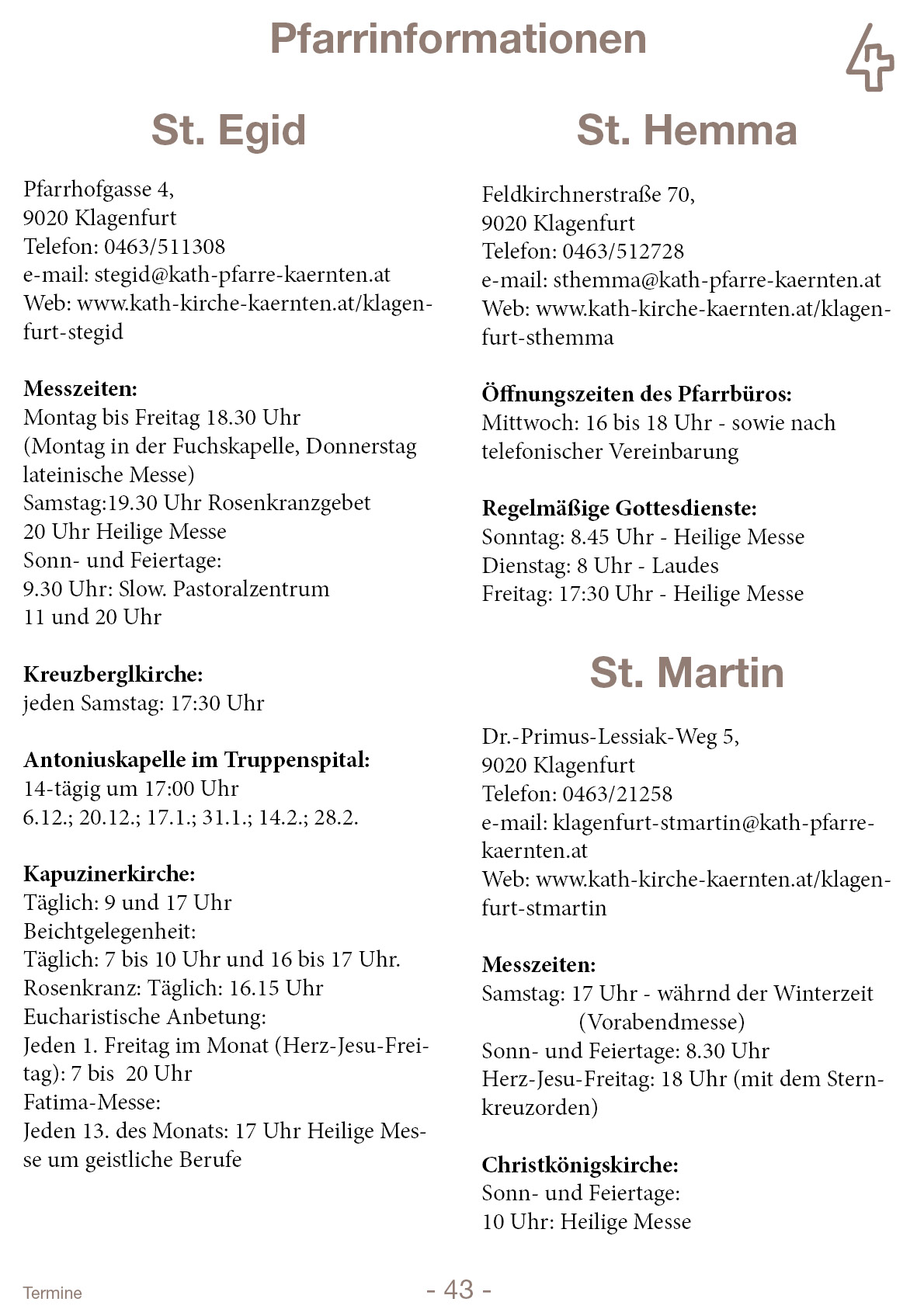 Pfarrinformationen

St. Egid

Pfarrhofgasse 4,
9020 Klagenfurt
Telefon: 0463/511308
e-mail: stegid@kath-pfarre-kaernten.at
Web: www.kath-kirche-kaernten.at/klagenfurt-stegid

Messzeiten:
Montag bis Freitag 18.30 Uhr
(Montag in der Fuchskapelle, Donnerstag lateinische Messe)
Samstag:19.30 Uhr Rosenkranzgebet
20 Uhr Heilige Messe
Sonn- und Feiertage:
9.30 Uhr: Slow. Pastoralzentrum
11 und 20 Uhr

Kreuzberglkirche:
jeden Samstag: 17:30 Uhr

Antoniuskapelle im Truppenspital:
14-tägig um 17:00 Uhr
6.12.; 20.12.; 17.1.; 31.1.; 14.2.; 28.2.

Kapuzinerkirche:
Täglich: 9 und 17 Uhr
Beichtgelegenheit:
Täglich: 7 bis 10 Uhr und 16 bis 17 Uhr.
Rosenkranz: Täglich: 16.15 Uhr
Eucharistische Anbetung:
Jeden 1. Freitag im Monat (Herz-Jesu-Freitag): 7 bis 20 Uhr
Fatima-Messe:
Jeden 13. des Monats: 17 Uhr Heilige Messe um geistliche Berufe

St. Hemma

Feldkirchnerstraße 70,
9020 Klagenfurt
Telefon: 0463/512728
e-mail: sthemma@kath-pfarre-kaernten.at
Web: www.kath-kirche-kaernten.at/klagenfurt-sthemma

Öffnungszeiten des Pfarrbüros:
Mittwoch: 16 bis 18 Uhr - sowie nach telefonischer Vereinbarung

Regelmäßige Gottesdienste:
Sonntag: 8.45 Uhr - Heilige Messe
Dienstag: 8 Uhr - Laudes
Freitag: 17:30 Uhr - Heilige Messe

St. Martin

Dr.-Primus-Lessiak-Weg 5,
9020 Klagenfurt
Telefon: 0463/21258
e-mail: klagenfurt-stmartin@kath-pfarre-kaernten.at
Web: www.kath-kirche-kaernten.at/klagenfurt-stmartin

Messzeiten:
Samstag: 17 Uhr - währnd der Winterzeit (Vorabendmesse)
Sonn- und Feiertage: 8.30 Uhr
Herz-Jesu-Freitag: 18 Uhr (mit dem Sternkreuzorden)

Christkönigskirche:
Sonn- und Feiertage:
10 Uhr: Heilige Messe

Termine
- 43 -